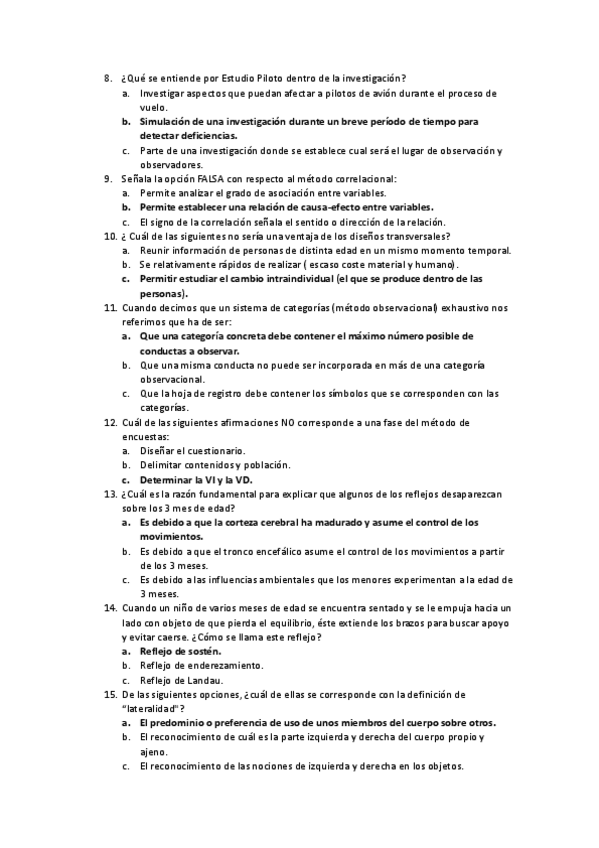 8. ¿Qué se entiende por Estudio Piloto dentro de la investigación?
a. Investigar aspectos que puedan afectar a pilotos de avión durante el proceso de vuelo.
b. Simulación de una investigación durante un breve período de tiempo para detectar deficiencias.
c. Parte de una investigación donde se establece cual será el lugar de observación y observadores.
9. Señala la opción FALSA con respecto al método correlacional:
a. Permite analizar el grado de asociación entre variables.
b. Permite establecer una relación de causa-efecto entre variables.
c. El signo de la correlación señala el sentido o dirección de la relación.
10. ¿ Cuál de las siguientes no sería una ventaja de los diseños transversales?
a. Reunir información de personas de distinta edad en un mismo momento temporal.
b. Se relativamente rápidos de realizar ( escaso coste material y humano).
c. Permitir estudiar el cambio intraindividual (el que se produce dentro de las personas).
11. Cuando decimos que un sistema de categorías (método observacional) exhaustivo nos referimos que ha de ser:
a. Que una categoría concreta debe contener el máximo número posible de conductas a observar.
b. Que una misma conducta no puede ser incorporada en más de una categoría observacional.
c. Que la hoja de registro debe contener los símbolos que se corresponden con las categorías.
12. Cuál de las siguientes afirmaciones NO corresponde a una fase del método de encuestas:
a. Diseñar el cuestionario.
b. Delimitar contenidos y población.
c. Determinar la VI y la VD.
13. ¿Cuál es la razón fundamental para explicar que algunos de los reflejos desaparezcan sobre los 3 mes de edad?
a. Es debido a que la corteza cerebral ha madurado y asume el control de los movimientos.
b. Es debido a que el tronco encefálico asume el control de los movimientos a partir de los 3 meses.
c. Es debido a las influencias ambientales que los menores experimentan a la edad de 3 meses.
14. Cuando un niño de varios meses de edad se encuentra sentado y se le empuja hacia un lado con objeto de que pierda el equilibrio, éste extiende los brazos para buscar apoyo y evitar caerse. ¿Cómo se llama este reflejo?
a. Reflejo de sostén.
b. Reflejo de enderezamiento.
c. Reflejo de Landau.
15. De las siguientes opciones, ¿cuál de ellas se corresponde con la definición de "lateralidad"?
a. El predominio o preferencia de uso de unos miembros del cuerpo sobre otros.
b. El reconocimiento de cuál es la parte izquierda y derecha del cuerpo propio y ajeno.
c. El reconocimiento de las nociones de izquierda y derecha en los objetos.